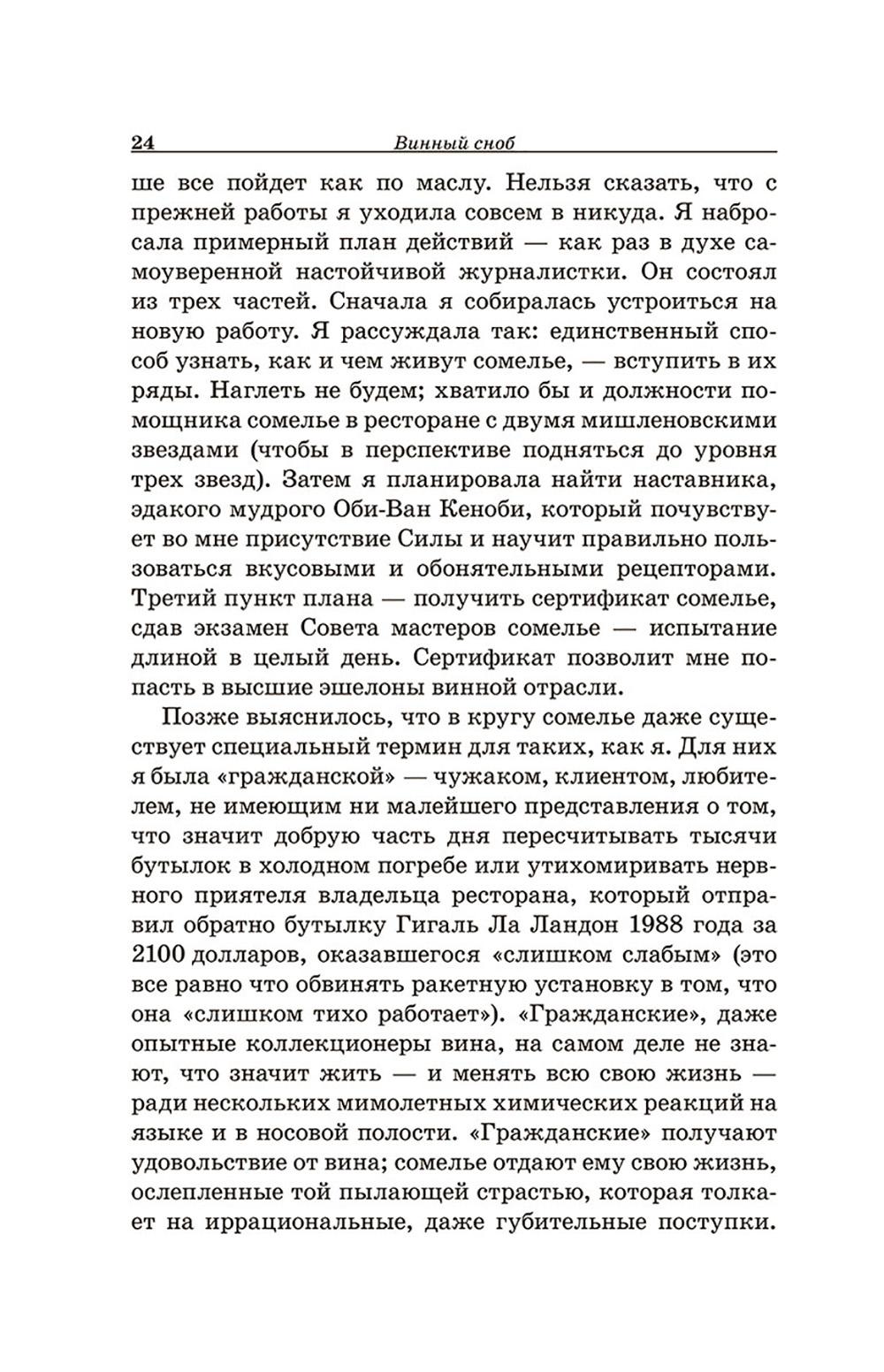 24 Винный сноб

ше все пойдет как по маслу. Нельзя сказать, что с прежней работы я уходила совсем в никуда. Я набросала примерный план действий — как раз в духе самоуверенной настойчивой журналистки. Он состоял из трех частей. Сначала я собиралась устроиться на новую работу. Я рассуждала так: единственный способ узнать, как и чем живут сомелье, — вступить в их ряды. Наглеть не будем; хватило бы и должности помощника сомелье в ресторане с двумя мишленовскими звездами (чтобы в перспективе подняться до уровня трех звезд). Затем я планировала найти наставника, эдакого мудрого Оби-Ван Кеноби, который почувствует во мне присутствие Силы и научит правильно пользоваться вкусовыми и обонятельными рецепторами. Третий пункт плана — получить сертификат сомелье, сдав экзамен Совета мастеров сомелье — испытание длиной в целый день. Сертификат позволит мне попасть в высшие эшелоны винной отрасли.

Позже выяснилось, что в кругу сомелье даже существует специальный термин для таких, как я. Для них я была «гражданской» — чужаком, клиентом, любителем, не имеющим ни малейшего представления о том, что значит добрую часть дня пересчитывать тысячи бутылок в холодном погребе или утихомиривать нервного приятеля владельца ресторана, который отправил обратно бутылку Гигаль Ла Ландон 1988 года за 2100 долларов, оказавшегося «слишком слабым» (это все равно что обвинять ракетную установку в том, что она «слишком тихо работает»). «Гражданские», даже опытные коллекционеры вина, на самом деле не знают, что значит жить — и менять всю свою жизнь — ради нескольких мимолетных химических реакций на языке и в носовой полости. «Гражданские» получают удовольствие от вина; сомелье отдают ему свою жизнь, ослепленные той пылающей страстью, которая толкает на иррациональные, даже губительные поступки.